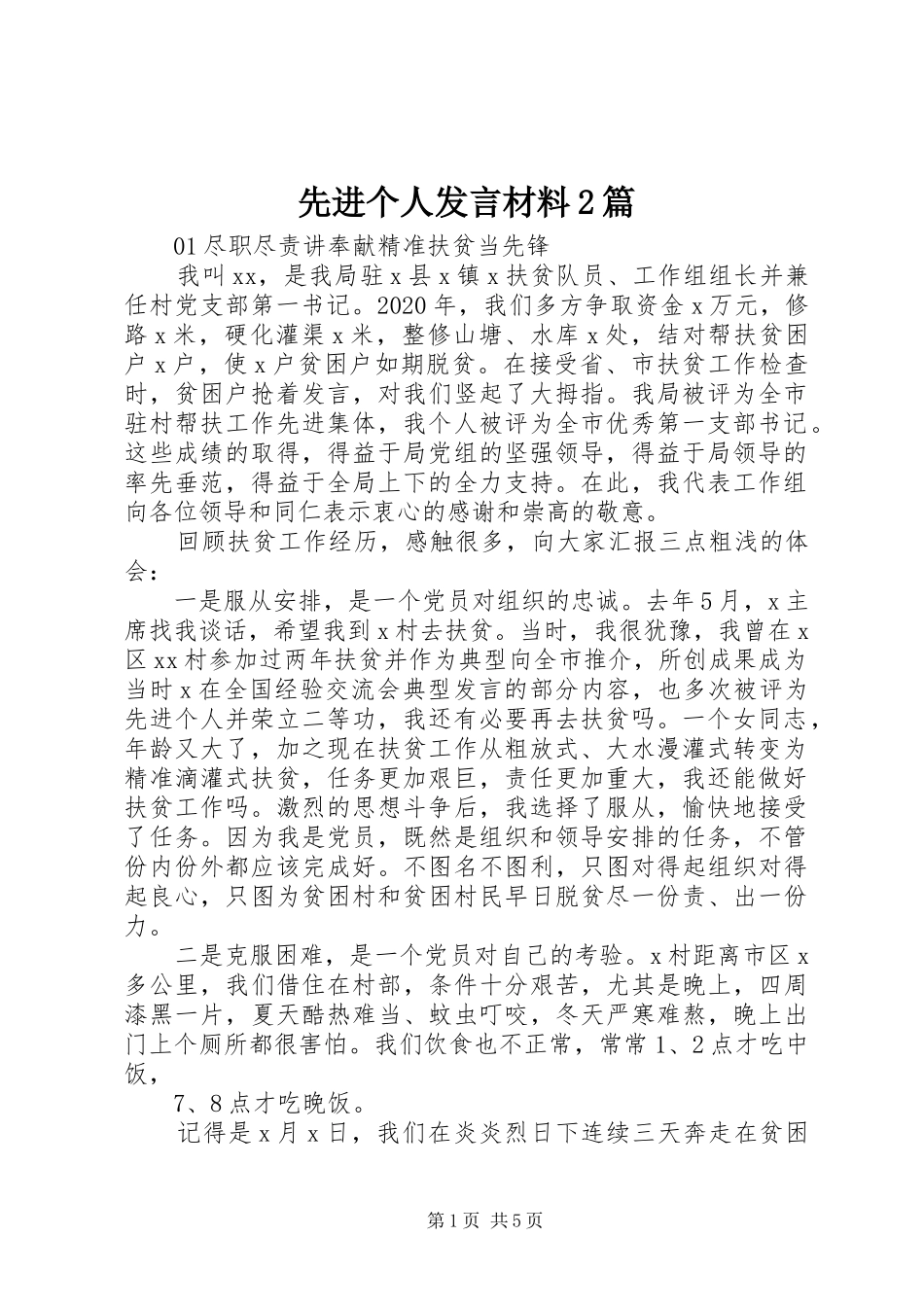 先进个人发言材料2篇

01尽职尽责讲奉献精准扶贫当先锋

我叫xx，是我局驻x县x镇x扶贫队员、工作组组长并兼任村党支部第一书记。2020年，我们多方争取资金x万元，修路x米，硬化灌渠x米，整修山塘、水库x处，结对帮扶贫困户x户，使x户贫困户如期脱贫。在接受省、市扶贫工作检查时，贫困户抢着发言，对我们竖起了大拇指。我局被评为全市驻村帮扶工作先进集体，我个人被评为全市优秀第一支部书记。这些成绩的取得，得益于局党组的坚强领导，得益于局领导的率先垂范，得益于全局上下的全力支持。在此，我代表工作组向各位领导和同仁表示衷心的感谢和崇高的敬意。

回顾扶贫工作经历，感触很多，向大家汇报三点粗浅的体会：

一是服从安排，是一个党员对组织的忠诚。去年5月，x主席找我谈话，希望我到x村去扶贫。当时，我很犹豫，我曾在x区xx村参加过两年扶贫并作为典型向全市推介，所创成果成为当时x在全国经验交流会典型发言的部分内容，也多次被评为先进个人并荣立二等功，我还有必要再去扶贫吗。一个女同志，年龄又大了，加之现在扶贫工作从粗放式、大水漫灌式转变为精准滴灌式扶贫，任务更加艰巨，责任更加重大，我还能做好扶贫工作吗。激烈的思想斗争后，我选择了服从，愉快地接受了任务。因为我是党员，既然是组织和领导安排的任务，不管份内份外都应该完成好。不图名不图利，只图对得起组织对得起良心，只图为贫困村和贫困村民早日脱贫尽一份责、出一份力。

二是克服困难，是一个党员对自己的考验。x村距离市区x多公里，我们借住在村部，条件十分艰苦，尤其是晚上，四周漆黑一片，夏天酷热难当、蚊虫叮咬，冬天严寒难熬，晚上出门上个厕所都很害怕。我们饮食也不正常，常常1、2点才吃中饭，

7、8点才吃晚饭。

记得是x月x日，我们在炎炎烈日下连续三天奔走在贫困

第1页 共5页